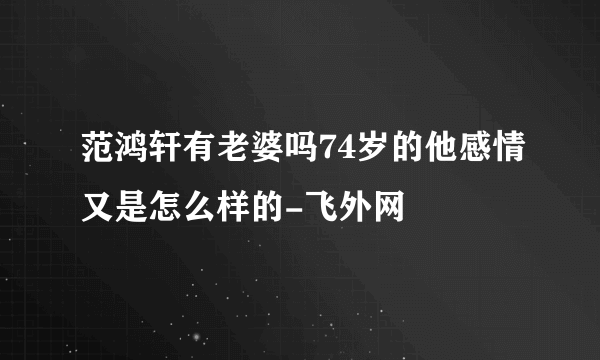 范鸿轩有老婆吗74岁的他感情又是怎么样的-飞外网